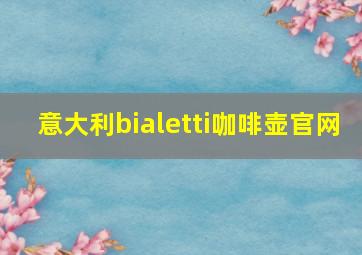 意大利bialetti咖啡壶官网